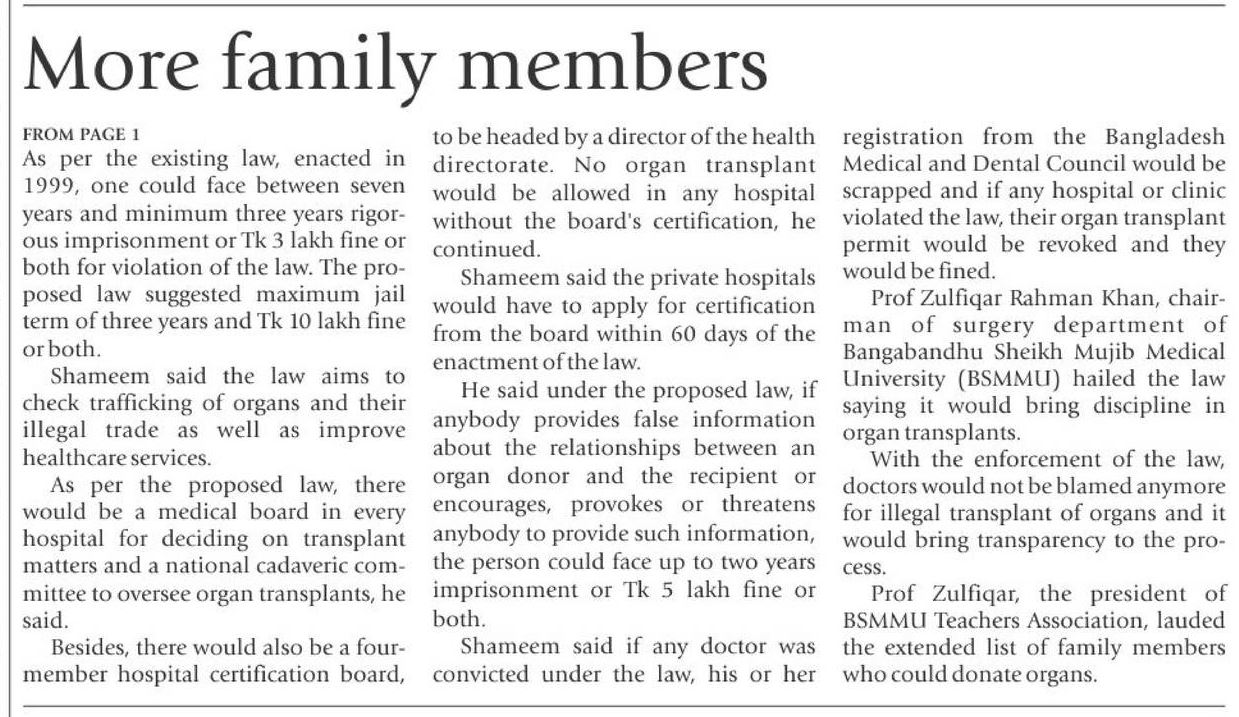 More family members

FROM PAGE 1

As per the existing law, enacted in 1999, one could face between seven years and minimum three years rigorous imprisonment or Tk 3 lakh fine or both for violation of the law. The proposed law suggested maximum jail term of three years and Tk 10 lakh fine or both.

Shameem said the law aims to check trafficking of organs and their illegal trade as well as improve healthcare services.

As per the proposed law, there would be a medical board in every hospital for deciding on transplant matters and a national cadaveric committee to oversee organ transplants, he said.

Besides, there would also be a four-member hospital certification board, to be headed by a director of the health directorate. No organ transplant would be allowed in any hospital without the board's certification, he continued.

Shameem said the private hospitals would have to apply for certification from the board within 60 days of the enactment of the law.

He said under the proposed law, if anybody provides false information about the relationships between an organ donor and the recipient or encourages, provokes or threatens anybody to provide such information, the person could face up to two years imprisonment or Tk 5 lakh fine or both.

Shameem said if any doctor was convicted under the law, his or her registration from the Bangladesh Medical and Dental Council would be scrapped and if any hospital or clinic violated the law, their organ transplant permit would be revoked and they would be fined.

Prof Zulfiqar Rahman Khan, chairman of surgery department of Bangabandhu Sheikh Mujib Medical University (BSMMU) hailed the law saying it would bring discipline in organ transplants.

With the enforcement of the law, doctors would not be blamed anymore for illegal transplant of organs and it would bring transparency to the process.

Prof Zulfiqar, the president of BSMMU Teachers Association, lauded the extended list of family members who could donate organs.